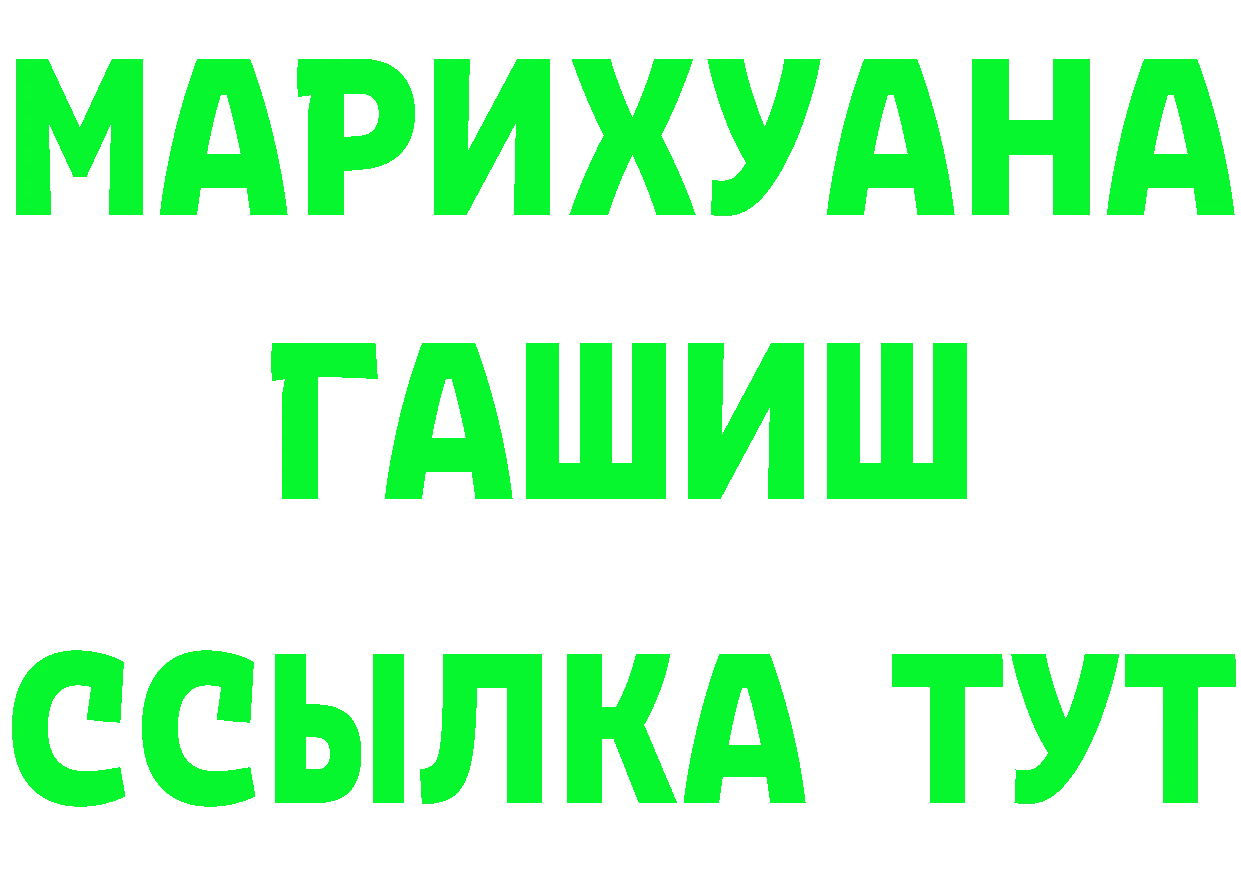 МАРИХУАНА
ГАШИШ
ССЫЛКА ТУТ